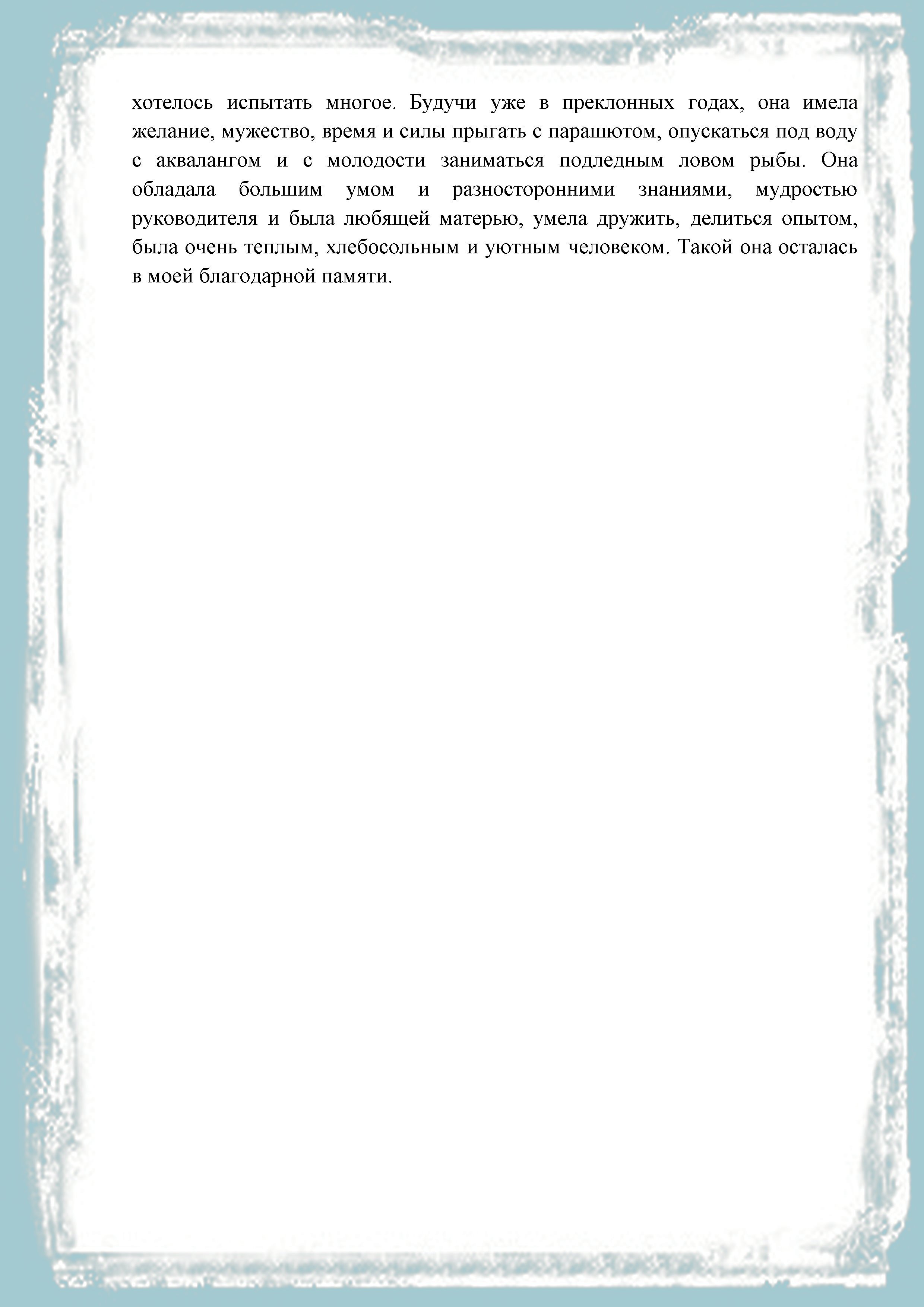 хотелось испытать многое. Будучи уже в преклонных годах, она имела желание, мужество, время и силы прыгать с парашютом, опускаться под воду с аквалангом и с молодости заниматься подледным ловом рыбы. Она обладала большим умом и разносторонними знаниями, мудростью руководителя и была любящей матерью, умела дружить, делиться опытом, была очень теплым, хлебосольным и уютным человеком. Такой она осталась в моей благодарной памяти.